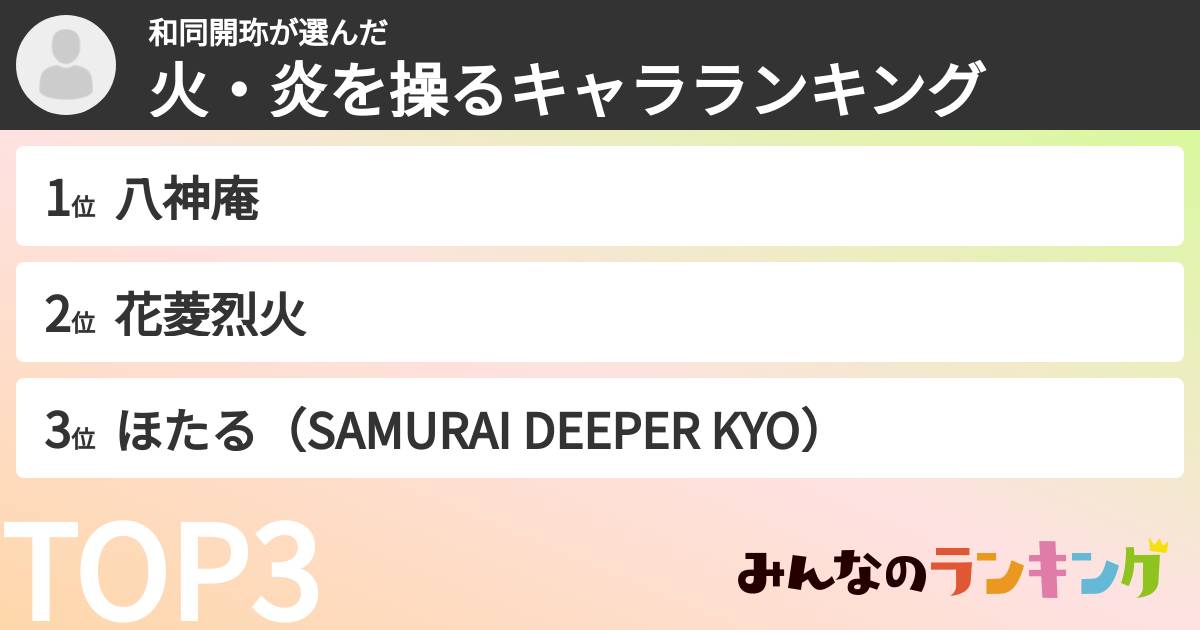 和同開珎が選んだ
火・炎を操るキャラランキング

1位 八神庵

2位 花菱烈火

3位 ほたる（SAMURAI DEEPER KYO）

TOP3

みんなのランキング